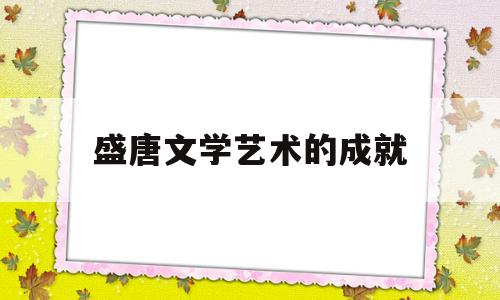 盛唐文学艺术的成就